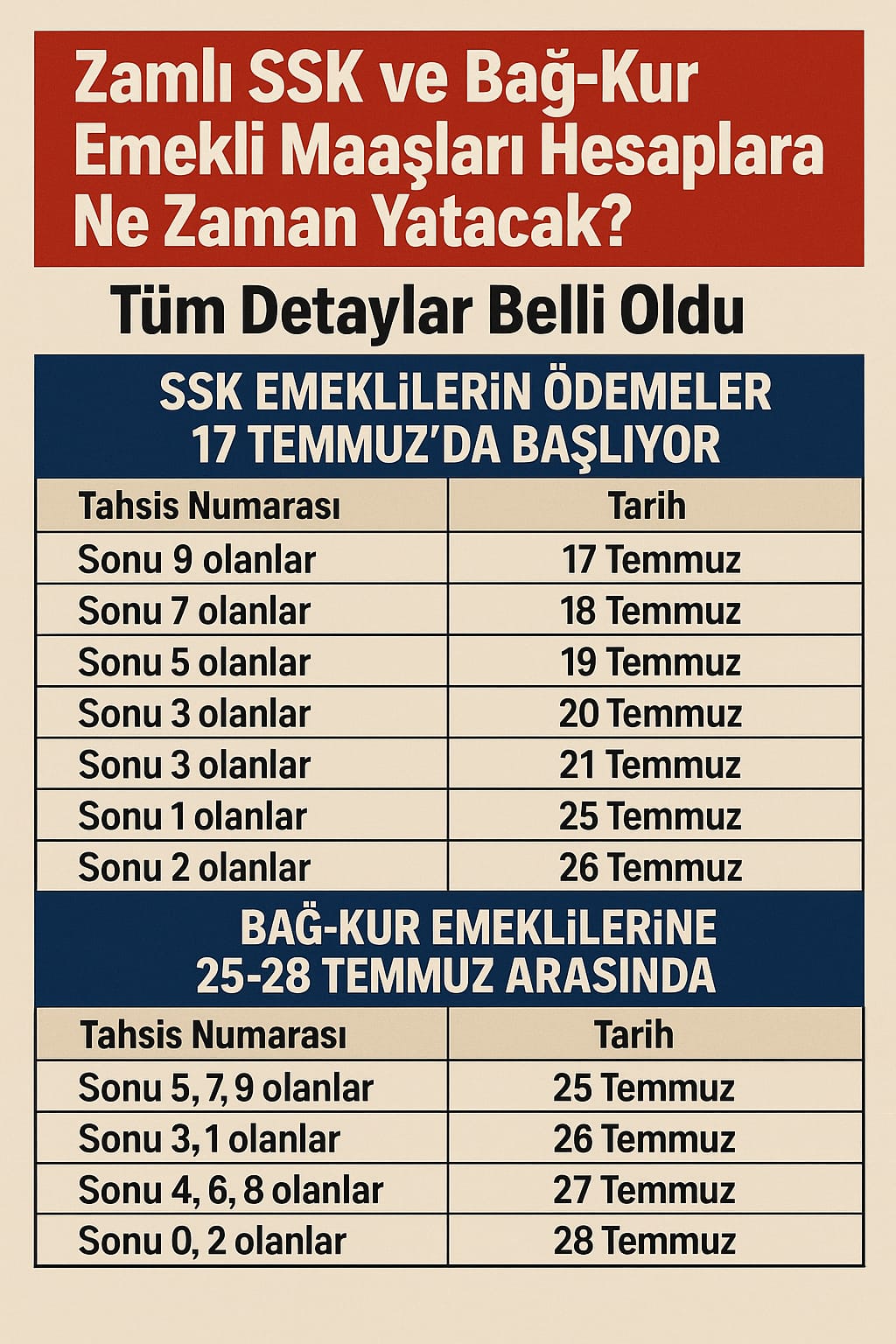 Zamlı SSK ve Bağ-Kur Emekli Maaşları Hesaplara Ne Zaman Yatacak?

Tüm Detaylar Belli Oldu

SSK EMEKLİLERİN ÖDEMELER 17 TEMMUZ'DA BAŞLIYOR

| Tahsis Numarası | Tarih |
|---|---|
| Sonu 9 olanlar | 17 Temmuz |
| Sonu 7 olanlar | 18 Temmuz |
| Sonu 5 olanlar | 19 Temmuz |
| Sonu 3 olanlar | 20 Temmuz |
| Sonu 3 olanlar | 21 Temmuz |
| Sonu 1 olanlar | 25 Temmuz |
| Sonu 2 olanlar | 26 Temmuz |

BAĞ-KUR EMEKLİLERİNE 25-28 TEMMUZ ARASINDA

| Tahsis Numarası | Tarih |
|---|---|
| Sonu 5, 7, 9 olanlar | 25 Temmuz |
| Sonu 3, 1 olanlar | 26 Temmuz |
| Sonu 4, 6, 8 olanlar | 27 Temmuz |
| Sonu 0, 2 olanlar | 28 Temmuz |